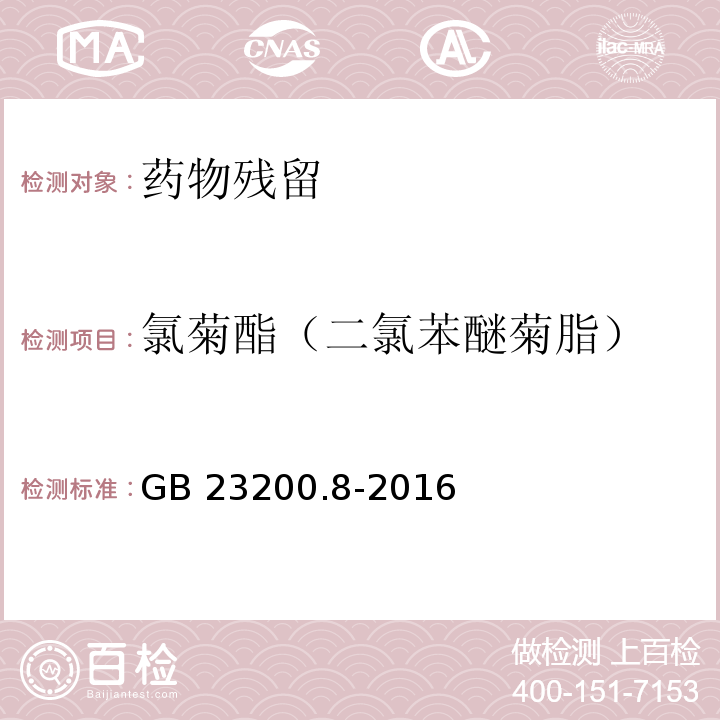 MA CNAS AC ilac-MRA

检测对象：药物残留

检测项目：氯菊酯（二氯苯醚菊脂）

检测标准：GB 23200.8-2016

百检 Baijiantest.com

做检测 上百检
400-151-7153